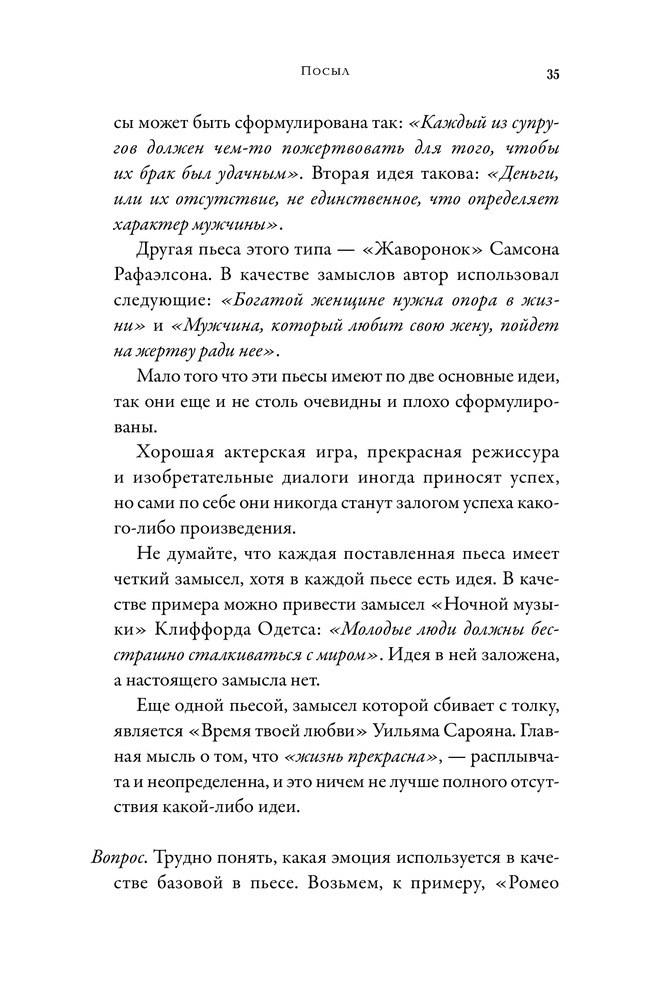 Посыл 35

сы может быть сформулирована так: «Каждый из супругов должен чем-то пожертвовать для того, чтобы их брак был удачным». Вторая идея такова: «Деньги, или их отсутствие, не единственное, что определяет характер мужчины».

Другая пьеса этого типа — «Жаворонок» Самсона Рафаэлсона. В качестве замыслов автор использовал следующие: «Богатой женщине нужна опора в жизни» и «Мужчина, который любит свою жену, пойдет на жертву ради нее».

Мало того что эти пьесы имеют по две основные идеи, так они еще и не столь очевидны и плохо сформулированы.

Хорошая актерская игра, прекрасная режиссура и изобретательные диалоги иногда приносят успех, но сами по себе они никогда станут залогом успеха какого-либо произведения.

Не думайте, что каждая поставленная пьеса имеет четкий замысел, хотя в каждой пьесе есть идея. В качестве примера можно привести замысел «Ночной музыки» Клиффорда Одетса: «Молодые люди должны бесстрашно сталкиваться с миром». Идея в ней заложена, а настоящего замысла нет.

Еще одной пьесой, замысел которой сбивает с толку, является «Время твоей любви» Уильяма Сарояна. Главная мысль о том, что «жизнь прекрасна», — расплывчата и неопределенна, и это ничем не лучше полного отсутствия какой-либо идеи.

Вопрос. Трудно понять, какая эмоция используется в качестве базовой в пьесе. Возьмем, к примеру, «Ромео